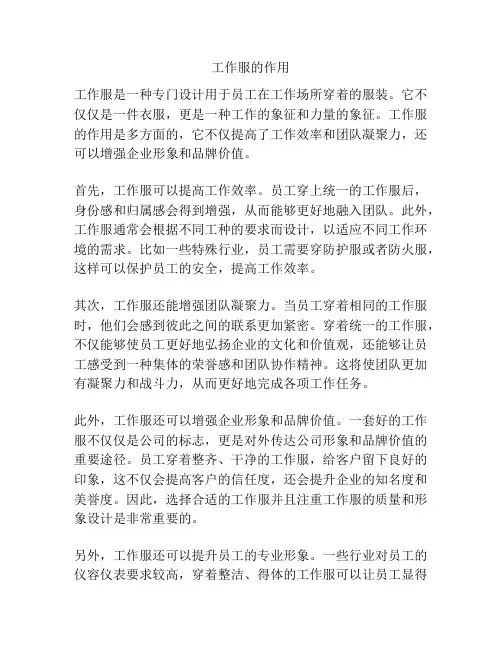 工作服的作用

工作服是一种专门设计用于员工在工作场所穿着的服装。它不仅仅是一件衣服，更是一种工作的象征和力量的象征。工作服的作用是多方面的，它不仅提高了工作效率和团队凝聚力，还可以增强企业形象和品牌价值。

首先，工作服可以提高工作效率。员工穿上统一的工作服后，身份感和归属感会得到增强，从而能够更好地融入团队。此外，工作服通常会根据不同工种的要求而设计，以适应不同工作环境的需求。比如一些特殊行业，员工需要穿防护服或者防火服，这样可以保护员工的安全，提高工作效率。

其次，工作服还能增强团队凝聚力。当员工穿着相同的工作服时，他们会感到彼此之间的联系更加紧密。穿着统一的工作服，不仅能够使员工更好地弘扬企业的文化和价值观，还能够让员工感受到一种集体的荣誉感和团队协作精神。这将使团队更加有凝聚力和战斗力，从而更好地完成各项工作任务。

此外，工作服还可以增强企业形象和品牌价值。一套好的工作服不仅仅是公司的标志，更是对外传达公司形象和品牌价值的重要途径。员工穿着整齐、干净的工作服，给客户留下良好的印象，这不仅会提高客户的信任度，还会提升企业的知名度和美誉度。因此，选择合适的工作服并且注重工作服的质量和形象设计是非常重要的。

另外，工作服还可以提升员工的专业形象。一些行业对员工的仪容仪表要求较高，穿着整洁、得体的工作服可以让员工显得